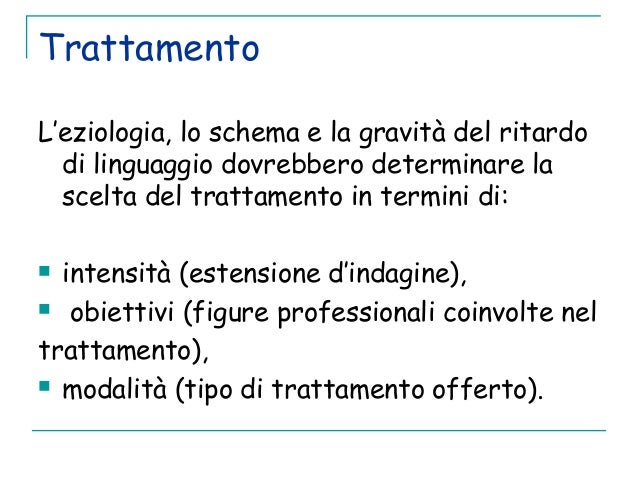 Trattamento

L’eziologia, lo schema e la gravità del ritardo di linguaggio dovrebbero determinare la scelta del trattamento in termini di:

- intensità (estensione d’indagine),
- obiettivi (figure professionali coinvolte nel trattamento),
- modalità (tipo di trattamento offerto).